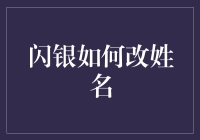 闪银如何改姓名